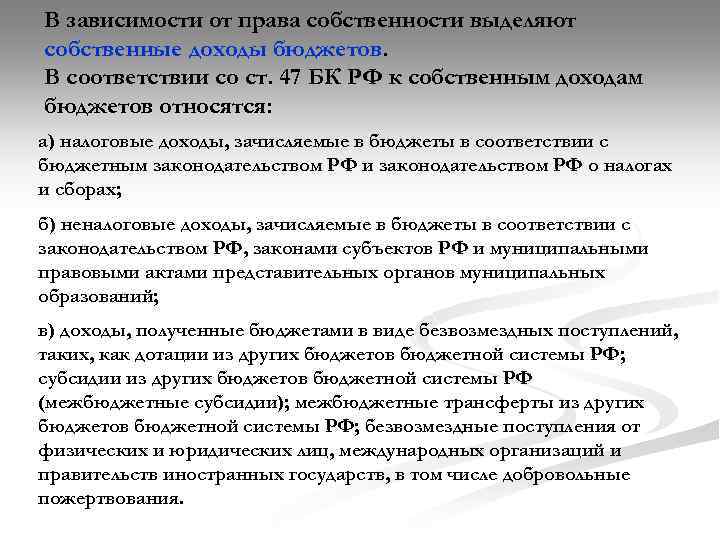 В зависимости от права собственности выделяют собственные доходы бюджетов.
В соответствии со ст. 47 БК РФ к собственным доходам бюджетов относятся:

а) налоговые доходы, зачисляемые в бюджеты в соответствии с бюджетным законодательством РФ и законодательством РФ о налогах и сборах;

б) неналоговые доходы, зачисляемые в бюджеты в соответствии с законодательством РФ, законами субъектов РФ и муниципальными правовыми актами представительных органов муниципальных образований;

в) доходы, полученные бюджетами в виде безвозмездных поступлений, таких, как дотации из других бюджетов бюджетной системы РФ; субсидии из других бюджетов бюджетной системы РФ (межбюджетные субсидии); межбюджетные трансферты из других бюджетов бюджетной системы РФ; безвозмездные поступления от физических и юридических лиц, международных организаций и правительств иностранных государств, в том числе добровольные пожертвования.